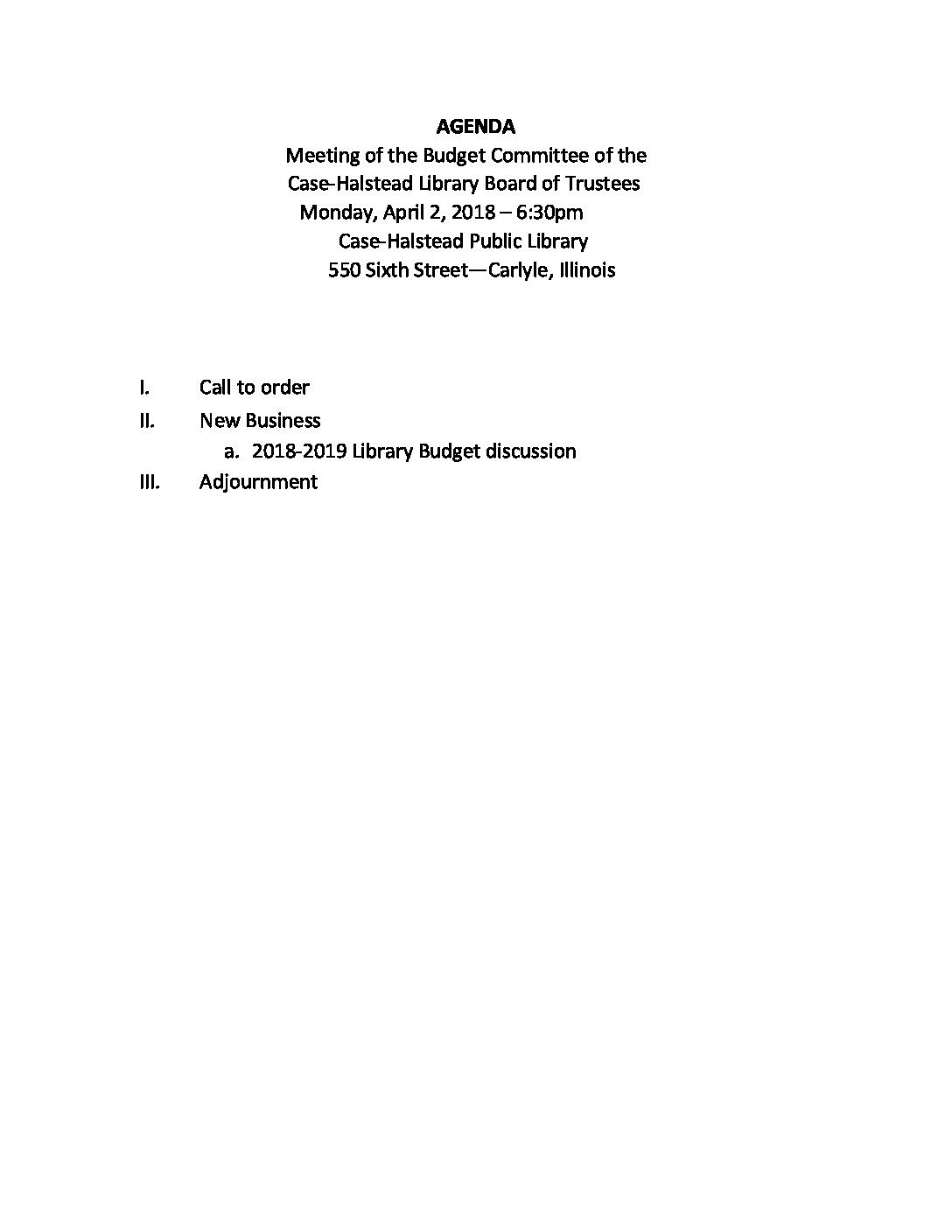 AGENDA
Meeting of the Budget Committee of the
Case-Halstead Library Board of Trustees
Monday, April 2, 2018 – 6:30pm
Case-Halstead Public Library
550 Sixth Street—Carlyle, Illinois

I. Call to order
II. New Business
a. 2018-2019 Library Budget discussion
III. Adjournment